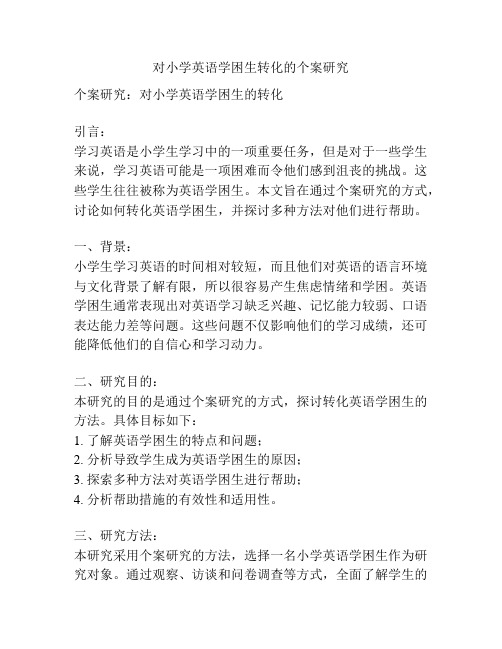 对小学英语学困生转化的个案研究

个案研究：对小学英语学困生的转化

引言：
学习英语是小学生学习中的一项重要任务，但是对于一些学生来说，学习英语可能是一项困难而令他们感到沮丧的挑战。这些学生往往被称为英语学困生。本文旨在通过个案研究的方式，讨论如何转化英语学困生，并探讨多种方法对他们进行帮助。

一、背景：
小学生学习英语的时间相对较短，而且他们对英语的语言环境与文化背景了解有限，所以很容易产生焦虑情绪和学困。英语学困生通常表现出对英语学习缺乏兴趣、记忆能力较弱、口语表达能力差等问题。这些问题不仅影响他们的学习成绩，还可能降低他们的自信心和学习动力。

二、研究目的：
本研究的目的是通过个案研究的方式，探讨转化英语学困生的方法。具体目标如下：
1. 了解英语学困生的特点和问题；
2. 分析导致学生成为英语学困生的原因；
3. 探索多种方法对英语学困生进行帮助；
4. 分析帮助措施的有效性和适用性。

三、研究方法：
本研究采用个案研究的方法，选择一名小学英语学困生作为研究对象。通过观察、访谈和问卷调查等方式，全面了解学生的